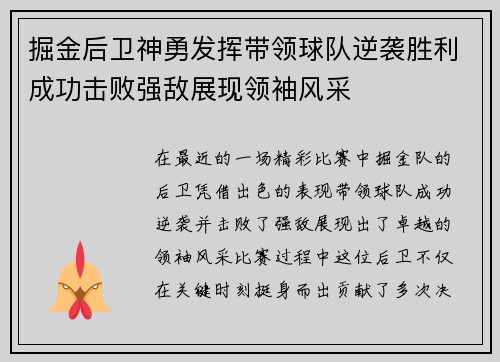 掘金后卫神勇发挥带领球队逆袭胜利成功击败强敌展现领袖风采

在最近的一场精彩比赛中掘金队的后卫凭借出色的表现带领球队成功逆袭并击败了强敌展现出了卓越的领袖风采比赛过程中这位后卫不仅在关键时刻挺身而出贡献了多次决